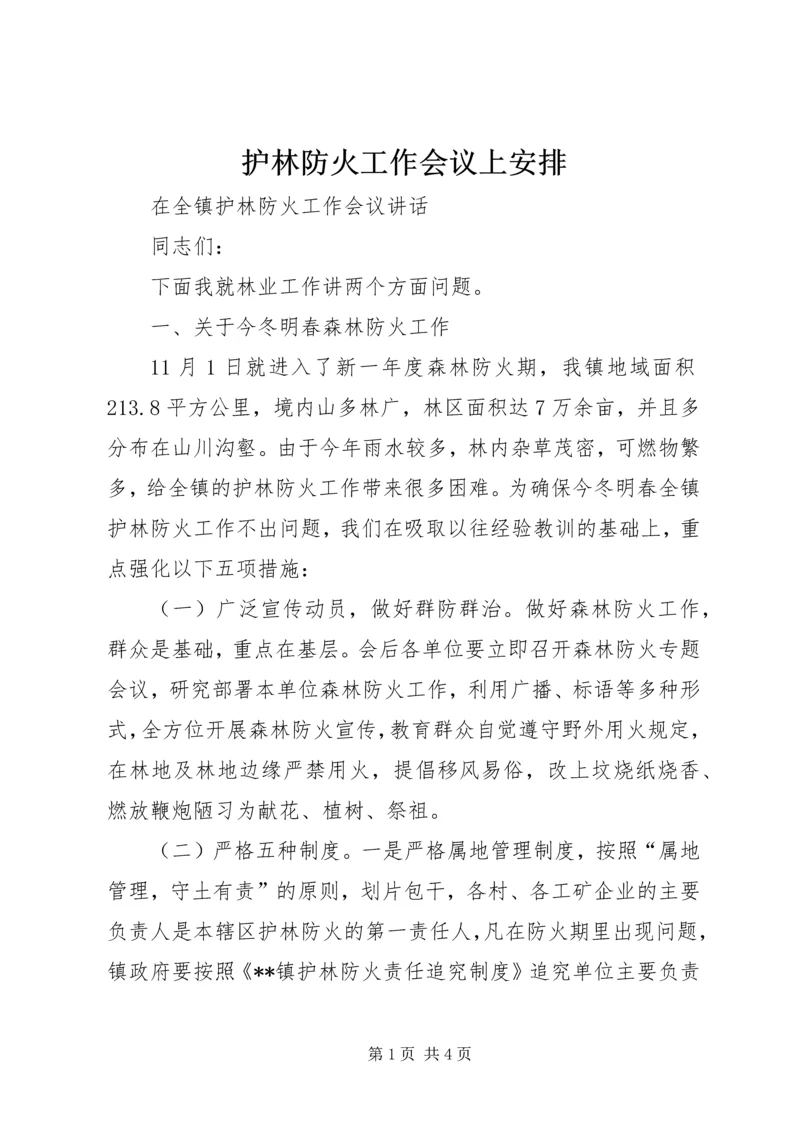 护林防火工作会议上安排

在全镇护林防火工作会议讲话

同志们：

下面我就林业工作讲两个方面问题。

一、关于今冬明春森林防火工作

11 月 1 日就进入了新一年度森林防火期，我镇地域面积 213.8 平方公里，境内山多林广，林区面积达 7 万余亩，并且多分布在山川沟壑。由于今年雨水较多，林内杂草茂密，可燃物繁多，给全镇的护林防火工作带来很多困难。为确保今冬明春全镇护林防火工作不出问题，我们在吸取以往经验教训的基础上，重点强化以下五项措施：

（一）广泛宣传动员，做好群防群治。做好森林防火工作，群众是基础，重点在基层。会后各单位要立即召开森林防火专题会议，研究部署本单位森林防火工作，利用广播、标语等多种形式，全方位开展森林防火宣传，教育群众自觉遵守野外用火规定，在林地及林地边缘严禁用火，提倡移风易俗，改上坟烧纸烧香、燃放鞭炮陋习为献花、植树、祭祖。

（二）严格五种制度。一是严格属地管理制度，按照“属地管理，守土有责”的原则，划片包干，各村、各工矿企业的主要负责人是本辖区护林防火的第一责任人，凡在防火期里出现问题，镇政府要按照《**镇护林防火责任追究制度》追究单位主要负责

第 1 页 共 4 页